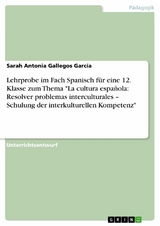 Pädagogik

Sarah Antonia Gallegos Garcia

Lehrprobe im Fach Spanisch für eine 12. Klasse zum Thema "La cultura española: Resolver problemas interculturales – Schulung der interkulturellen Kompetenz"

Unterrichtsentwurf

GRIN